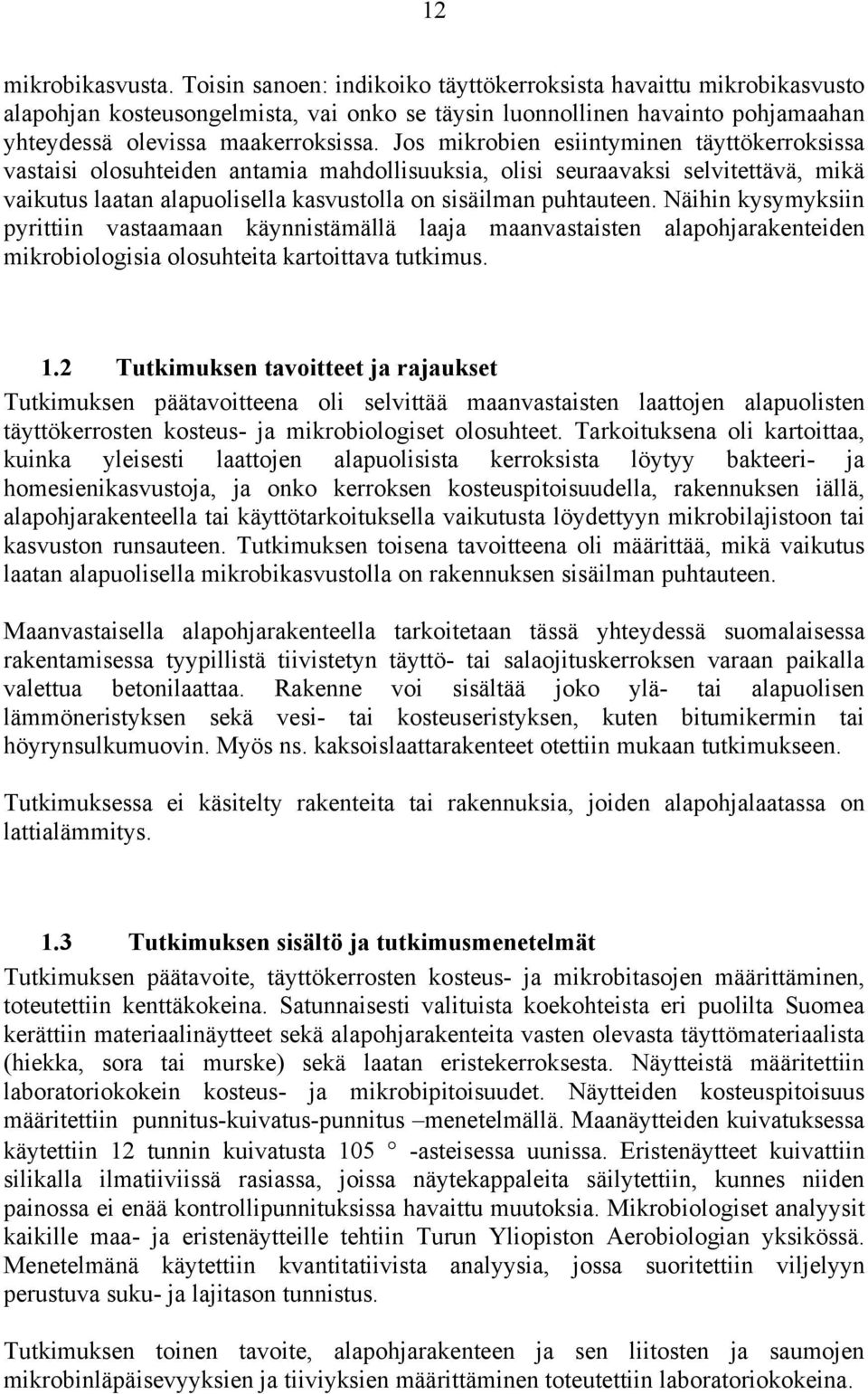 12

mikrobikasvusta. Toisin sanoen: indikoiko täyttökerroksista havaittu mikrobikasvusto alapohjan kosteusongelmista, vai onko se täysin luonnollinen havainto pohjamaahan yhteydessä olevissa maakerroksissa. Jos mikrobien esiintyminen täyttökerroksissa vastaisi olosuhteiden antamia mahdollisuuksia, olisi seuraavaksi selvitettävä, mikä vaikutus laatan alapuolisella kasvustolla on sisäilman puhtauteen. Näihin kysymyksiin pyrittiin vastaamaan käynnistämällä laaja maanvastaisten alapohjarakenteiden mikrobiologisia olosuhteita kartoittava tutkimus.

1.2 Tutkimuksen tavoitteet ja rajaukset

Tutkimuksen päätavoitteena oli selvittää maanvastaisten laattojen alapuolisten täyttökerrosten kosteus- ja mikrobiologiset olosuhteet. Tarkoituksena oli kartoittaa, kuinka yleisesti laattojen alapuolisista kerroksista löytyy bakteeri- ja homesienikasvustoja, ja onko kerroksen kosteuspitoisuudella, rakennuksen iällä, alapohjarakenteella tai käyttötarkoituksella vaikutusta löydettyyn mikrobilajistoon tai kasvuston runsauteen. Tutkimuksen toisena tavoitteena oli määrittää, mikä vaikutus laatan alapuolisella mikrobikasvustolla on rakennuksen sisäilman puhtauteen.

Maanvastaisella alapohjarakenteella tarkoitetaan tässä yhteydessä suomalaisessa rakentamisessa tyypillistä tiivistetyn täyttö- tai salaojituskerroksen varaan paikalla valettua betonilaattaa. Rakenne voi sisältää joko ylä- tai alapuolisen lämmöneristyksen sekä vesi- tai kosteuseristyksen, kuten bitumikermin tai höyrynsulkumuovin. Myös ns. kaksoislaattarakenteet otettiin mukaan tutkimukseen.

Tutkimuksessa ei käsitelty rakenteita tai rakennuksia, joiden alapohjalaatassa on lattialämmitys.

1.3 Tutkimuksen sisältö ja tutkimusmenetelmät

Tutkimuksen päätavoite, täyttökerrosten kosteus- ja mikrobitasojen määrittäminen, toteutettiin kenttäkokeina. Satunnaisesti valituista koekohteista eri puolilta Suomea kerättiin materiaalinäytteet sekä alapohjarakenteita vasten olevasta täyttömateriaalista (hiekka, sora tai murske) sekä laatan eristekerroksesta. Näytteistä määritettiin laboratoriokokein kosteus- ja mikrobipitoisuudet. Näytteiden kosteuspitoisuus määritettiin punnitus-kuivatus-punnitus –menetelmällä. Maanäytteiden kuivatuksessa käytettiin 12 tunnin kuivatusta 105 ° -asteisessa uunissa. Eristenäytteet kuivattiin silikalla ilmatiiviissä rasiassa, joissa näytekappaleita säilytettiin, kunnes niiden painossa ei enää kontrollipunnituksissa havaittu muutoksia. Mikrobiologiset analyysit kaikille maa- ja eristenäytteille tehtiin Turun Yliopiston Aerobiologian yksikössä. Menetelmänä käytettiin kvantitatiivista analyysia, jossa suoritettiin viljelyyn perustuva suku- ja lajitason tunnistus.

Tutkimuksen toinen tavoite, alapohjarakenteen ja sen liitosten ja saumojen mikrobinläpäisevyyksien ja tiiviyksien määrittäminen toteutettiin laboratoriokokeina.